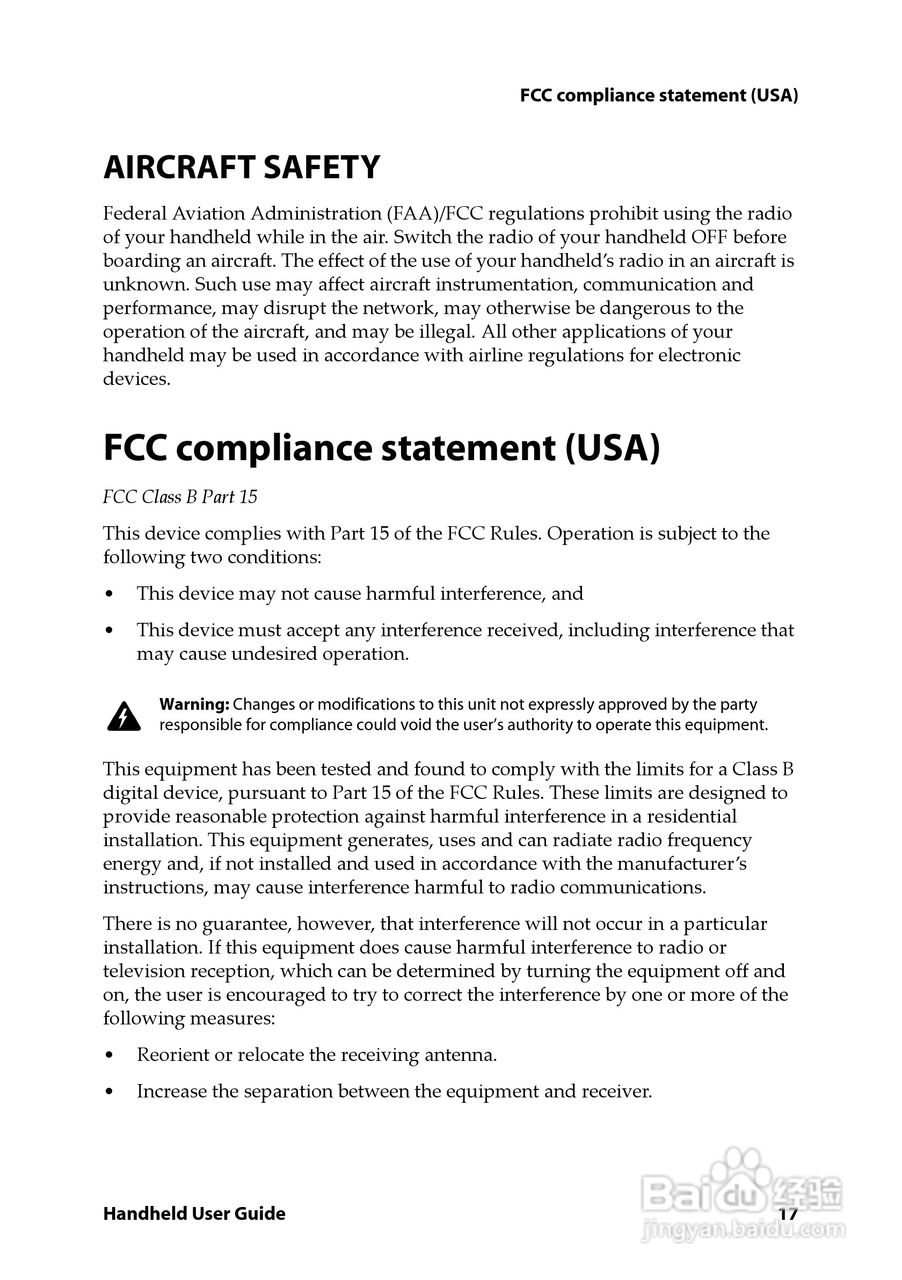 FCC compliance statement (USA)

AIRCRAFT SAFETY

Federal Aviation Administration (FAA)/FCC regulations prohibit using the radio of your handheld while in the air. Switch the radio of your handheld OFF before boarding an aircraft. The effect of the use of your handheld's radio in an aircraft is unknown. Such use may affect aircraft instrumentation, communication and performance, may disrupt the network, may otherwise be dangerous to the operation of the aircraft, and may be illegal. All other applications of your handheld may be used in accordance with airline regulations for electronic devices.

FCC compliance statement (USA)

FCC Class B Part 15

This device complies with Part 15 of the FCC Rules. Operation is subject to the following two conditions:

• This device may not cause harmful interference, and

• This device must accept any interference received, including interference that may cause undesired operation.

Warning: Changes or modifications to this unit not expressly approved by the party responsible for compliance could void the user's authority to operate this equipment.

This equipment has been tested and found to comply with the limits for a Class B digital device, pursuant to Part 15 of the FCC Rules. These limits are designed to provide reasonable protection against harmful interference in a residential installation. This equipment generates, uses and can radiate radio frequency energy and, if not installed and used in accordance with the manufacturer's instructions, may cause interference harmful to radio communications.

There is no guarantee, however, that interference will not occur in a particular installation. If this equipment does cause harmful interference to radio or television reception, which can be determined by turning the equipment off and on, the user is encouraged to try to correct the interference by one or more of the following measures:

• Reorient or relocate the receiving antenna.

• Increase the separation between the equipment and receiver.

Handheld User Guide 17

Baidu 经验
jingyan.baidu.com